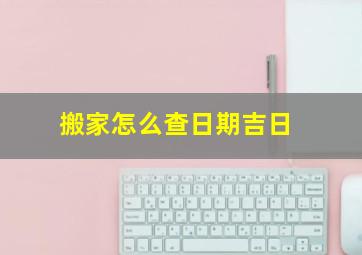 搬家怎么查日期吉日